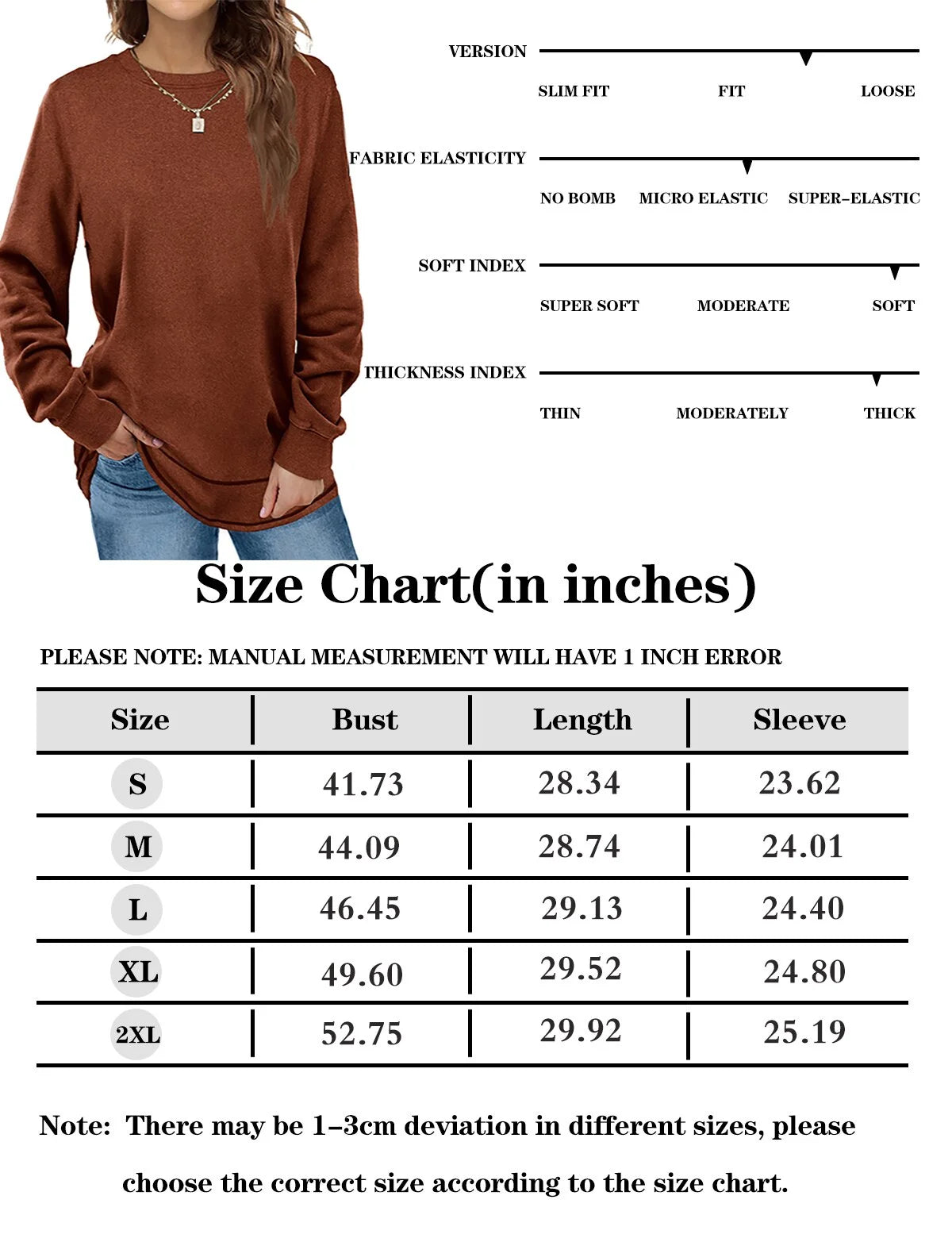 VERSION

SLIM FIT FIT LOOSE

FABRIC ELASTICITY

NO BOMB MICRO ELASTIC SUPER-ELASTIC

SOFT INDEX

SUPER SOFT MODERATE SOFT

THICKNESS INDEX

THIN MODERATELY THICK

Size Chart(in inches)

PLEASE NOTE: MANUAL MEASUREMENT WILL HAVE 1 INCH ERROR

| Size | Bust | Length | Sleeve |
|---|---|---|---|
| S | 41.73 | 28.34 | 23.62 |
| M | 44.09 | 28.74 | 24.01 |
| L | 46.45 | 29.13 | 24.40 |
| XL | 49.60 | 29.52 | 24.80 |
| 2XL | 52.75 | 29.92 | 25.19 |

Note: There may be 1-3cm deviation in different sizes, please choose the correct size according to the size chart.